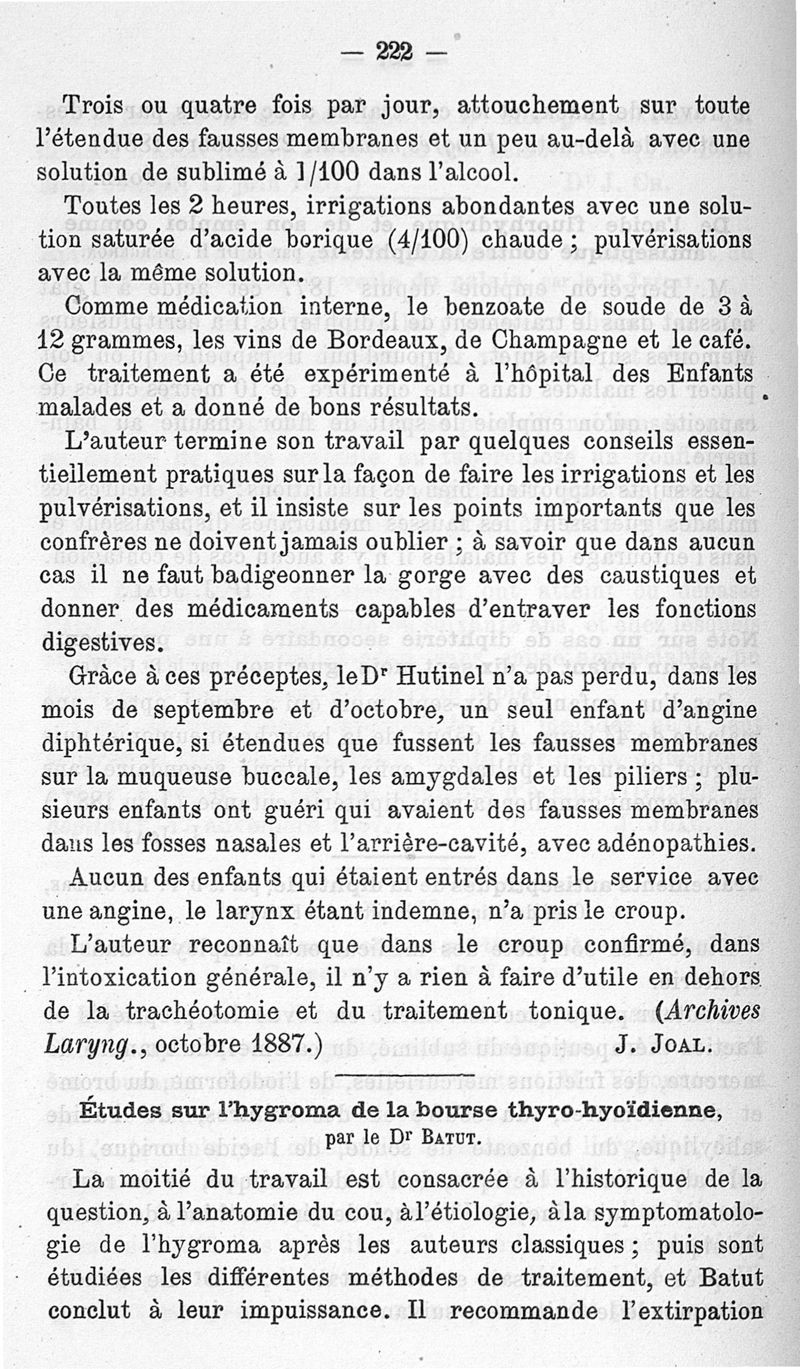 — 222 —

Trois ou quatre fois par jour, attouchement sur toute l'étendue des fausses membranes et un peu au-delà avec une solution de sublimé à 1/100 dans l'alcool.

Toutes les 2 heures, irrigations abondantes avec une solution saturée d'acide borique (4/100) chaude ; pulvérisations avec la même solution.

Comme médication interne, le benzoate de soude de 3 à 12 grammes, les vins de Bordeaux, de Champagne et le café. Ce traitement a été expérimenté à l'hôpital des Enfants malades et a donné de bons résultats.

L'auteur termine son travail par quelques conseils essentiellement pratiques sur la façon de faire les irrigations et les pulvérisations, et il insiste sur les points importants que les confrères ne doivent jamais oublier ; à savoir que dans aucun cas il ne faut badigeonner la gorge avec des caustiques et donner des médicaments capables d'entraver les fonctions digestives.

Grâce à ces préceptes, le Dr Hutinel n'a pas perdu, dans les mois de septembre et d'octobre, un seul enfant d'angine diphtérique, si étendues que fussent les fausses membranes sur la muqueuse buccale, les amygdales et les piliers ; plusieurs enfants ont guéri qui avaient des fausses membranes dans les fosses nasales et l'arrière-cavité, avec adénopathies.

Aucun des enfants qui étaient entrés dans le service avec une angine, le larynx étant indemne, n'a pris le croup.

L'auteur reconnaît que dans le croup confirmé, dans l'intoxication générale, il n'y a rien à faire d'utile en dehors de la trachéotomie et du traitement tonique. (Archives Laryng., octobre 1887.) J. Joal.

Études sur l'hygroma de la bourse thyro-hyoïdienne, par le Dr Batut.

La moitié du travail est consacrée à l'historique de la question, à l'anatomie du cou, à l'étiologie, à la symptomatologie de l'hygroma après les auteurs classiques ; puis sont étudiées les différentes méthodes de traitement, et Batut conclut à leur impuissance. Il recommande l'extirpation